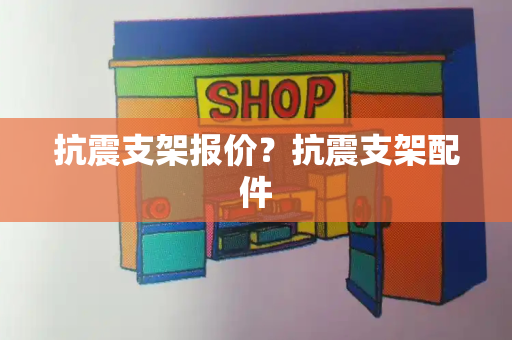 SHOP

抗震支架报价？抗震支架配件